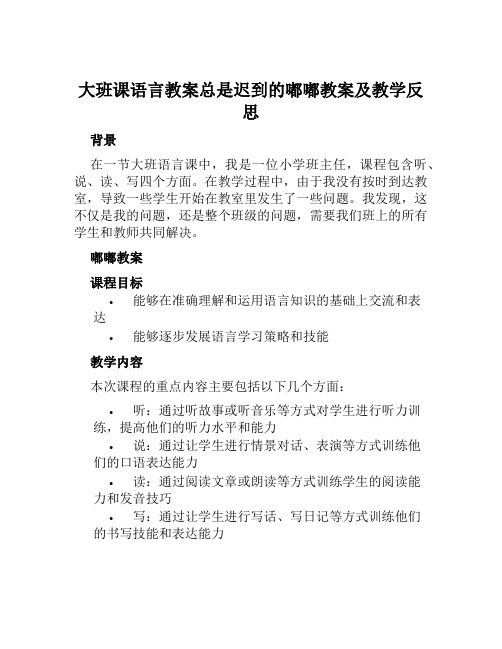 大班课语言教案总是迟到的嘟嘟教案及教学反思

背景

在一节大班语言课中，我是一位小学班主任，课程包含听、说、读、写四个方面。在教学过程中，由于我没有按时到达教室，导致一些学生开始在教室里发生了一些问题。我发现，这不仅是我的问题，还是整个班级的问题，需要我们班上的所有学生和教师共同解决。

嘟嘟教案

课程目标

• 能够在准确理解和运用语言知识的基础上交流和表达
• 能够逐步发展语言学习策略和技能

教学内容

本次课程的重点内容主要包括以下几个方面：

• 听：通过听故事或听音乐等方式对学生进行听力训练，提高他们的听力水平和能力
• 说：通过让学生进行情景对话、表演等方式训练他们的口语表达能力
• 读：通过阅读文章或朗读等方式训练学生的阅读能力和发音技巧
• 写：通过让学生进行写话、写日记等方式训练他们的书写技能和表达能力